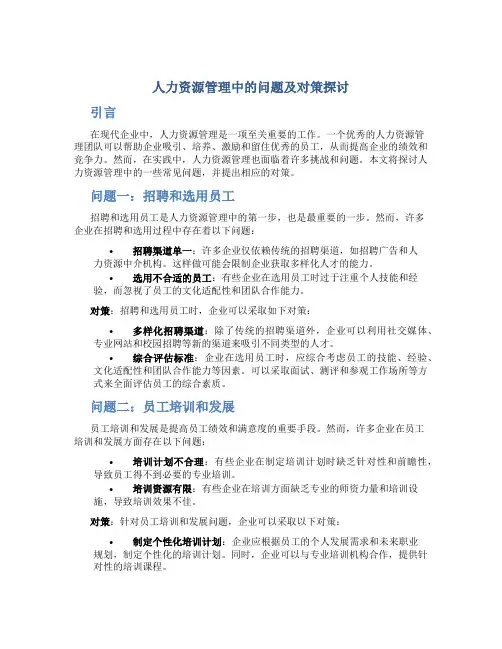 人力资源管理中的问题及对策探讨

引言

在现代企业中，人力资源管理是一项至关重要的工作。一个优秀的人力资源管理团队可以帮助企业吸引、培养、激励和留住优秀的员工，从而提高企业的绩效和竞争力。然而，在实践中，人力资源管理也面临着许多挑战和问题。本文将探讨人力资源管理中的一些常见问题，并提出相应的对策。

问题一：招聘和选用员工

招聘和选用员工是人力资源管理中的第一步，也是最重要的一步。然而，许多企业在招聘和选用过程中存在着以下问题：

• 招聘渠道单一：许多企业仅依赖传统的招聘渠道，如招聘广告和人力资源中介机构。这样做可能会限制企业获取多样化人才的能力。
• 选用不合适的员工：有些企业在选用员工时过于注重个人技能和经验，而忽视了员工的文化适配性和团队合作能力。

对策：招聘和选用员工时，企业可以采取如下对策：

• 多样化招聘渠道：除了传统的招聘渠道外，企业可以利用社交媒体、专业网站和校园招聘等新的渠道来吸引不同类型的人才。
• 综合评估标准：企业在选用员工时，应综合考虑员工的技能、经验、文化适配性和团队合作能力等因素。可以采取面试、测评和参观工作场所等方式来全面评估员工的综合素质。

问题二：员工培训和发展

员工培训和发展是提高员工绩效和满意度的重要手段。然而，许多企业在员工培训和发展方面存在以下问题：

• 培训计划不合理：有些企业在制定培训计划时缺乏针对性和前瞻性，导致员工得不到必要的专业培训。
• 培训资源有限：有些企业在培训方面缺乏专业的师资力量和培训设施，导致培训效果不佳。

对策：针对员工培训和发展问题，企业可以采取以下对策：

• 制定个性化培训计划：企业应根据员工的个人发展需求和未来职业规划，制定个性化的培训计划。同时，企业可以与专业培训机构合作，提供针对性的培训课程。